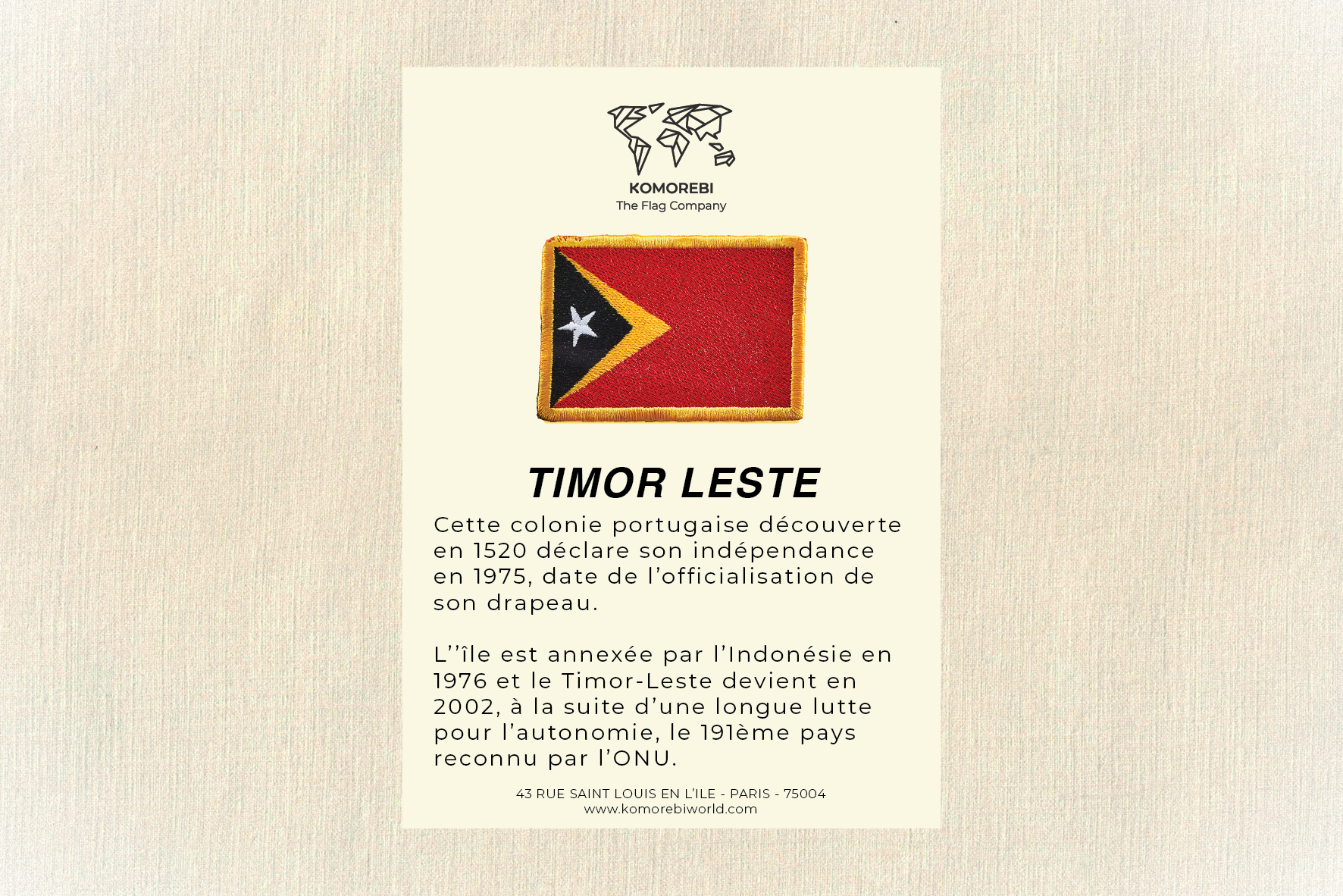 KOMOREBI
The Flag Company

TIMOR LESTE

Cette colonie portugaise découverte en 1520 déclare son indépendance en 1975, date de l'officialisation de son drapeau.

L''île est annexée par l'Indonésie en 1976 et le Timor-Leste devient en 2002, à la suite d'une longue lutte pour l'autonomie, le 191ème pays reconnu par l'ONU.

43 RUE SAINT LOUIS EN L'ILE - PARIS - 75004
www.komorebiworld.com